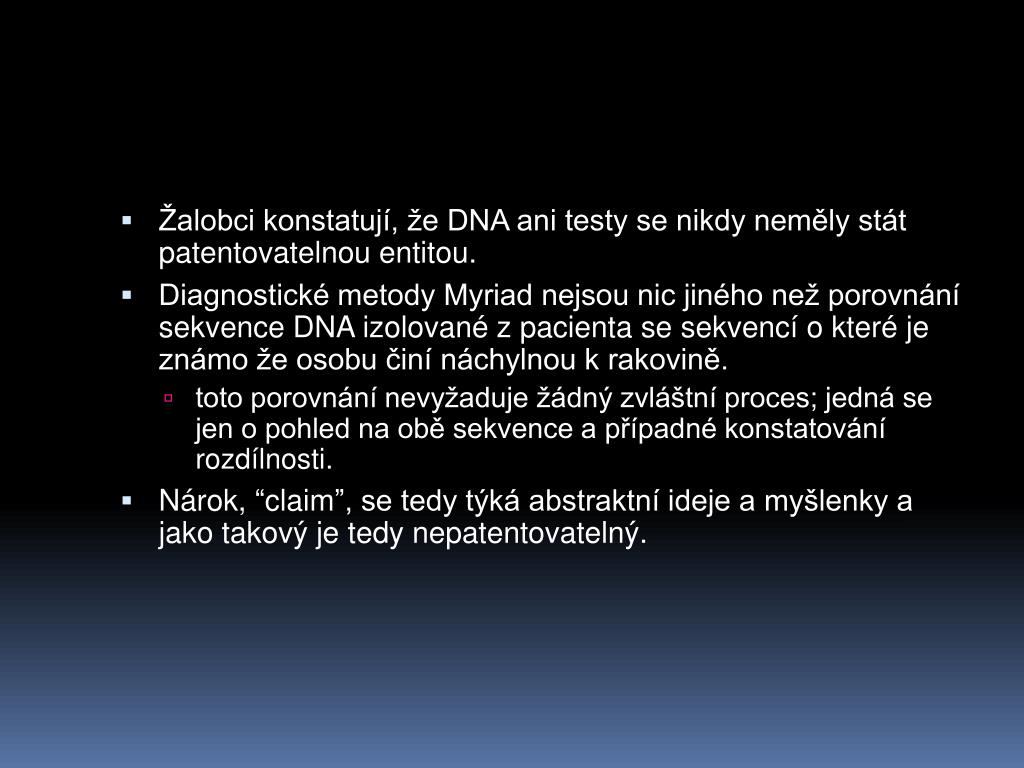 ▪ Žalobci konstatují, že DNA ani testy se nikdy neměly stát patentovatelnou entitou.

▪ Diagnostické metody Myriad nejsou nic jiného než porovnání sekvence DNA izolované z pacienta se sekvencí o které je známo že osobu činí náchylnou k rakovině.

▫ toto porovnání nevyžaduje žádný zvláštní proces; jedná se jen o pohled na obě sekvence a případné konstatování rozdílnosti.

▪ Nárok, “claim”, se tedy týká abstraktní ideje a myšlenky a jako takový je tedy nepatentovatelný.